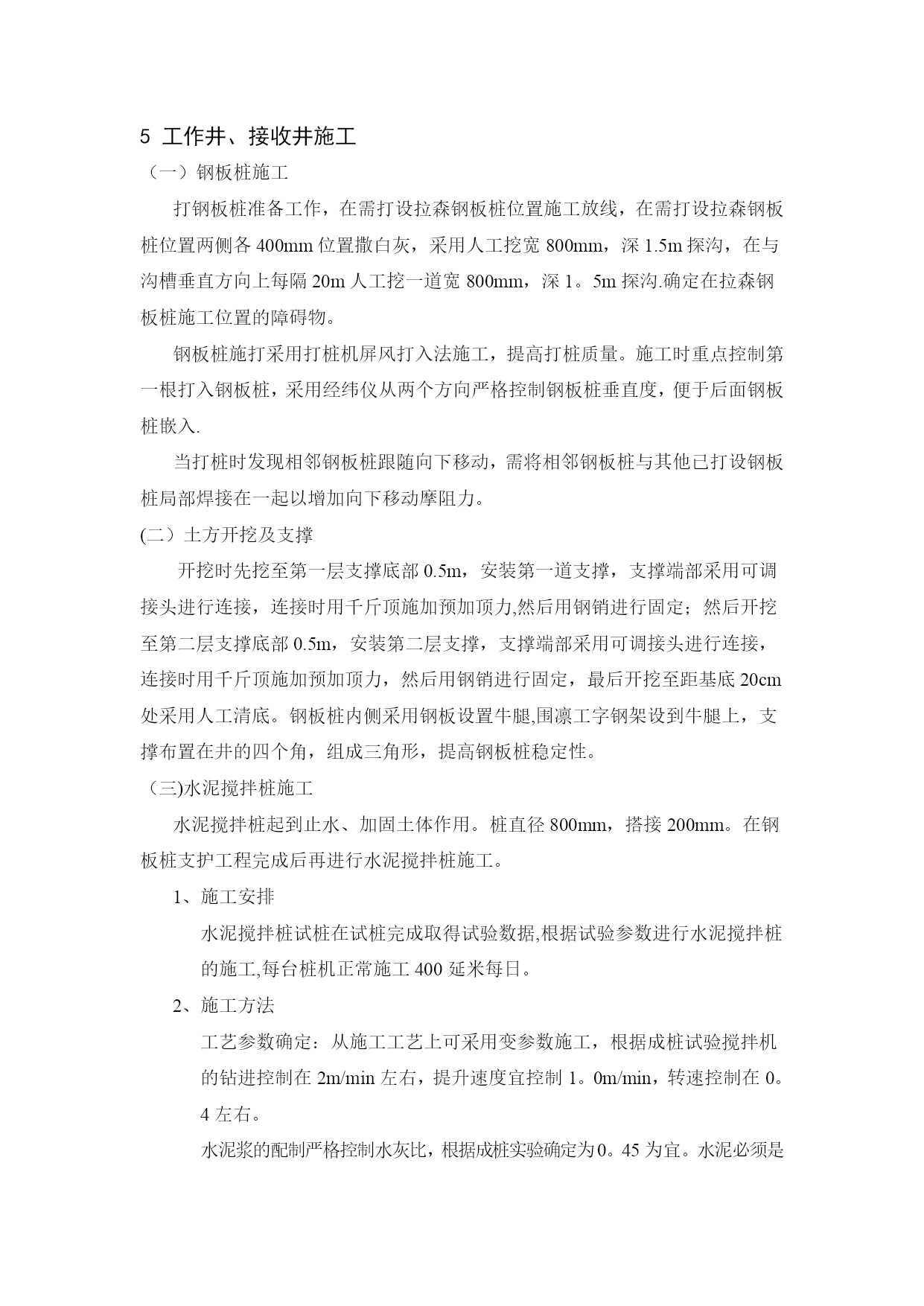 5 工作井、接收井施工

（一）钢板桩施工

打钢板桩准备工作，在需打设拉森钢板桩位置施工放线，在需打设拉森钢板桩位置两侧各 400mm 位置撒白灰，采用人工挖宽 800mm，深 1.5m 探沟，在与沟槽垂直方向上每隔 20m 人工挖一道宽 800mm，深 1。5m 探沟.确定在拉森钢板桩施工位置的障碍物。

钢板桩施打采用打桩机屏风打入法施工，提高打桩质量。施工时重点控制第一根打入钢板桩，采用经纬仪从两个方向严格控制钢板桩垂直度，便于后面钢板桩嵌入.

当打桩时发现相邻钢板桩跟随向下移动，需将相邻钢板桩与其他已打设钢板桩局部焊接在一起以增加向下移动摩阻力。

(二）土方开挖及支撑

开挖时先挖至第一层支撑底部 0.5m，安装第一道支撑，支撑端部采用可调接头进行连接，连接时用千斤顶施加预加顶力,然后用钢销进行固定；然后开挖至第二层支撑底部 0.5m，安装第二层支撑，支撑端部采用可调接头进行连接，连接时用千斤顶施加预加顶力，然后用钢销进行固定，最后开挖至距基底 20cm 处采用人工清底。钢板桩内侧采用钢板设置牛腿,围凛工字钢架设到牛腿上，支撑布置在井的四个角，组成三角形，提高钢板桩稳定性。

（三)水泥搅拌桩施工

水泥搅拌桩起到止水、加固土体作用。桩直径 800mm，搭接 200mm。在钢板桩支护工程完成后再进行水泥搅拌桩施工。

1、施工安排

水泥搅拌桩试桩在试桩完成取得试验数据,根据试验参数进行水泥搅拌桩的施工,每台桩机正常施工 400 延米每日。

2、施工方法

工艺参数确定：从施工工艺上可采用变参数施工，根据成桩试验搅拌机的钻进控制在 2m/min 左右，提升速度宜控制 1。0m/min，转速控制在 0。4 左右。

水泥浆的配制严格控制水灰比，根据成桩实验确定为0。45 为宜。水泥必须是